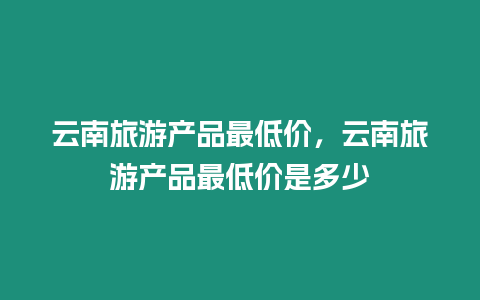 云南旅游产品最低价，云南旅游产品最低价是多少